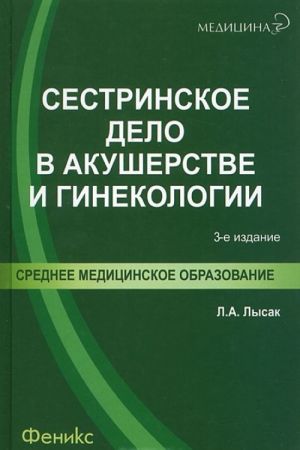 МЕДИЦИНА

СЕСТРИНСКОЕ ДЕЛО В АКУШЕРСТВЕ И ГИНЕКОЛОГИИ

3-е издание

СРЕДНЕЕ МЕДИЦИНСКОЕ ОБРАЗОВАНИЕ

Л.А. Лысак

Феникс